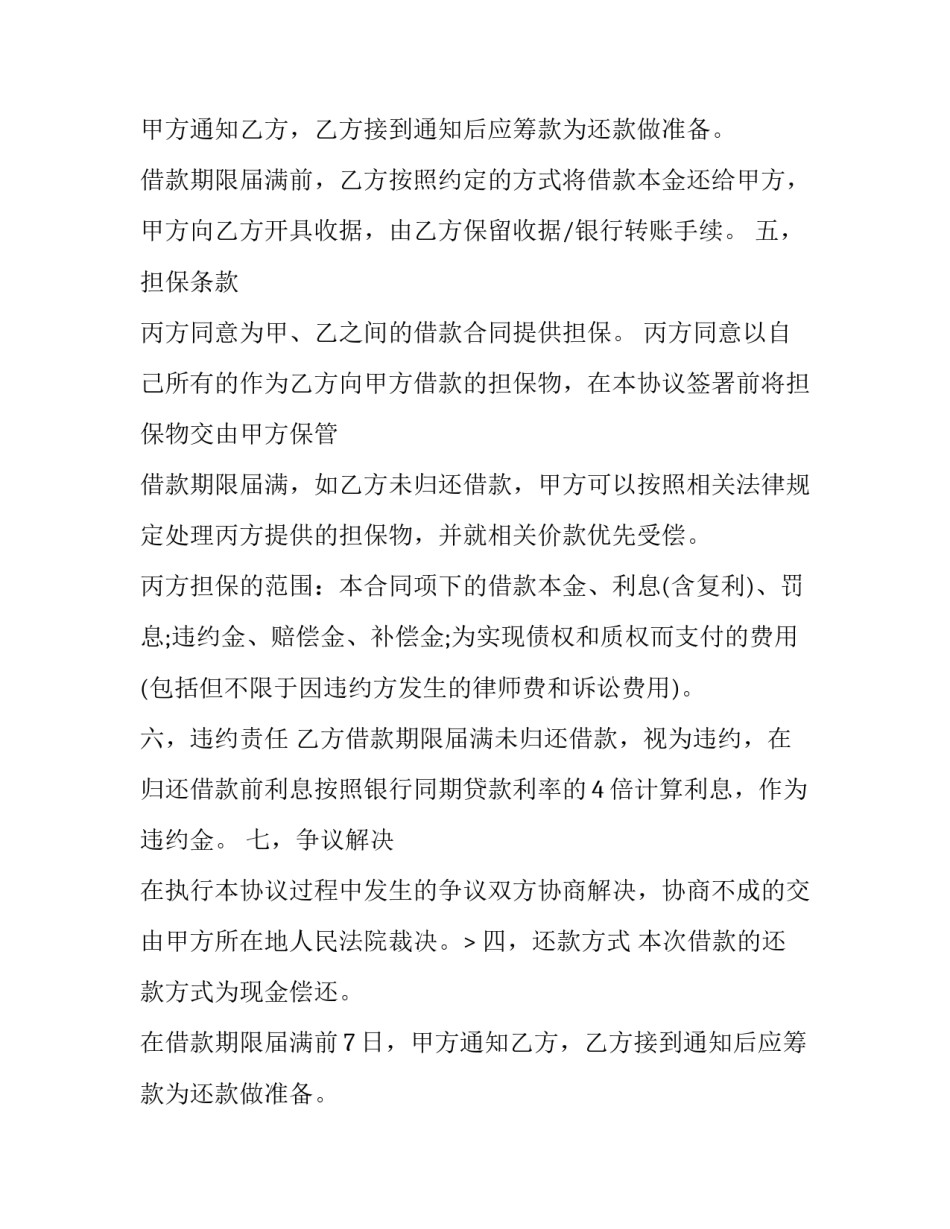 甲方通知乙方，乙方接到通知后应筹款为还款做准备。

借款期限届满前，乙方按照约定的方式将借款本金还给甲方，甲方向乙方开具收据，由乙方保留收据/银行转账手续。 五，担保条款

丙方同意为甲、乙之间的借款合同提供担保。 丙方同意以自己所有的作为乙方向甲方借款的担保物，在本协议签署前将担保物交由甲方保管

借款期限届满，如乙方未归还借款，甲方可以按照相关法律规定处理丙方提供的担保物，并就相关价款优先受偿。

丙方担保的范围：本合同项下的借款本金、利息(含复利)、罚息;违约金、赔偿金、补偿金;为实现债权和质权而支付的费用(包括但不限于因违约方发生的律师费和诉讼费用)。

六，违约责任 乙方借款期限届满未归还借款，视为违约，在归还借款前利息按照银行同期贷款利率的4倍计算利息，作为违约金。 七，争议解决

在执行本协议过程中发生的争议双方协商解决，协商不成的交由甲方所在地人民法院裁决。> 四，还款方式 本次借款的还款方式为现金偿还。

在借款期限届满前7日，甲方通知乙方，乙方接到通知后应筹款为还款做准备。